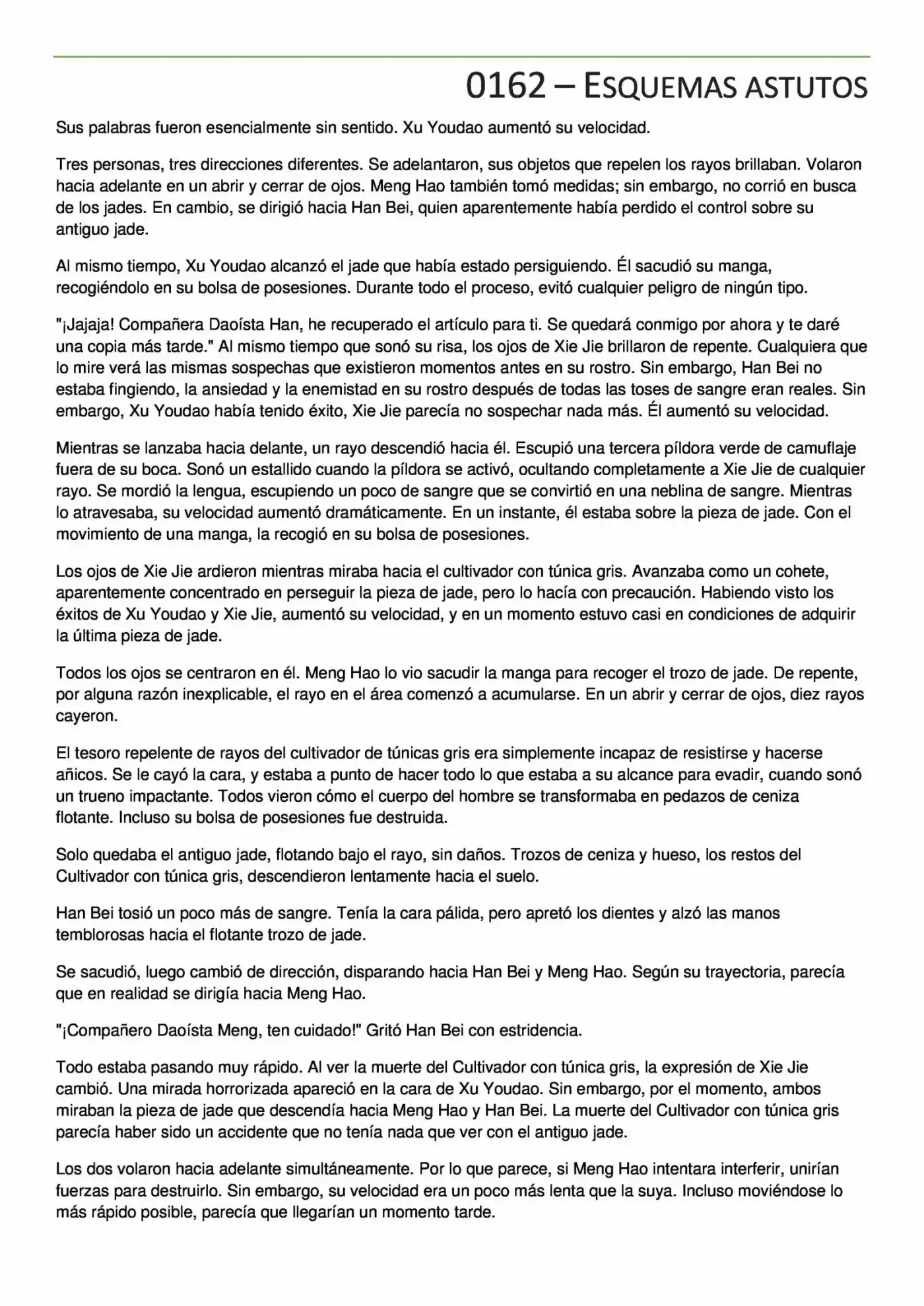 0162 – ESQUEMAS ASTUTOS

Sus palabras fueron esencialmente sin sentido. Xu Youdao aumentó su velocidad.

Tres personas, tres direcciones diferentes. Se adelantaron, sus objetos que repelen los rayos brillaban. Volaron hacia adelante en un abrir y cerrar de ojos. Meng Hao también tomó medidas; sin embargo, no corrió en busca de los jades. En cambio, se dirigió hacia Han Bei, quien aparentemente había perdido el control sobre su antiguo jade.

Al mismo tiempo, Xu Youdao alcanzó el jade que había estado persiguiendo. Él sacudió su manga, recogiéndolo en su bolsa de posesiones. Durante todo el proceso, evitó cualquier peligro de ningún tipo.

"¡Jajaja! Compañera Daoísta Han, he recuperado el artículo para ti. Se quedará conmigo por ahora y te daré una copia más tarde." Al mismo tiempo que sonó su risa, los ojos de Xie Jie brillaron de repente. Cualquiera que lo mire verá las mismas sospechas que existieron momentos antes en su rostro. Sin embargo, Han Bei no estaba fingiendo, la ansiedad y la enemistad en su rostro después de todas las toses de sangre eran reales. Sin embargo, Xu Youdao había tenido éxito, Xie Jie parecía no sospechar nada más. Él aumentó su velocidad.

Mientras se lanzaba hacia delante, un rayo descendió hacia él. Escupió una tercera píldora verde de camuflaje fuera de su boca. Sonó un estallido cuando la píldora se activó, ocultando completamente a Xie Jie de cualquier rayo. Se mordió la lengua, escupiendo un poco de sangre que se convirtió en una neblina de sangre. Mientras lo atravesaba, su velocidad aumentó dramáticamente. En un instante, él estaba sobre la pieza de jade. Con el movimiento de una manga, la recogió en su bolsa de posesiones.

Los ojos de Xie Jie ardieron mientras miraba hacia el cultivador con túnica gris. Avanzaba como un cohete, aparentemente concentrado en perseguir la pieza de jade, pero lo hacía con precaución. Habiendo visto los éxitos de Xu Youdao y Xie Jie, aumentó su velocidad, y en un momento estuvo casi en condiciones de adquirir la última pieza de jade.

Todos los ojos se centraron en él. Meng Hao lo vio sacudir la manga para recoger el trozo de jade. De repente, por alguna razón inexplicable, el rayo en el área comenzó a acumularse. En un abrir y cerrar de ojos, diez rayos cayeron.

El tesoro repelente de rayos del cultivador de túnicas gris era simplemente incapaz de resistirse y hacerse añicos. Se le cayó la cara, y estaba a punto de hacer todo lo que estaba a su alcance para evadir, cuando sonó un trueno impactante. Todos vieron cómo el cuerpo del hombre se transformaba en pedazos de ceniza flotante. Incluso su bolsa de posesiones fue destruida.

Solo quedaba el antiguo jade, flotando bajo el rayo, sin daños. Trozos de ceniza y hueso, los restos del Cultivador con túnica gris, descendieron lentamente hacia el suelo.

Han Bei tosió un poco más de sangre. Tenía la cara pálida, pero apretó los dientes y alzó las manos temblorosas hacia el flotante trozo de jade.

Se sacudió, luego cambió de dirección, disparando hacia Han Bei y Meng Hao. Según su trayectoria, parecía que en realidad se dirigía hacia Meng Hao.

"¡Compañero Daoísta Meng, ten cuidado!" Gritó Han Bei con estridencia.

Todo estaba pasando muy rápido. Al ver la muerte del Cultivador con túnica gris, la expresión de Xie Jie cambió. Una mirada horrorizada apareció en la cara de Xu Youdao. Sin embargo, por el momento, ambos miraban la pieza de jade que descendía hacia Meng Hao y Han Bei. La muerte del Cultivador con túnica gris parecía haber sido un accidente que no tenía nada que ver con el antiguo jade.

Los dos volaron hacia adelante simultáneamente. Por lo que parece, si Meng Hao intentara interferir, unirían fuerzas para destruirlo. Sin embargo, su velocidad era un poco más lenta que la suya. Incluso moviéndose lo más rápido posible, parecía que llegarían un momento tarde.